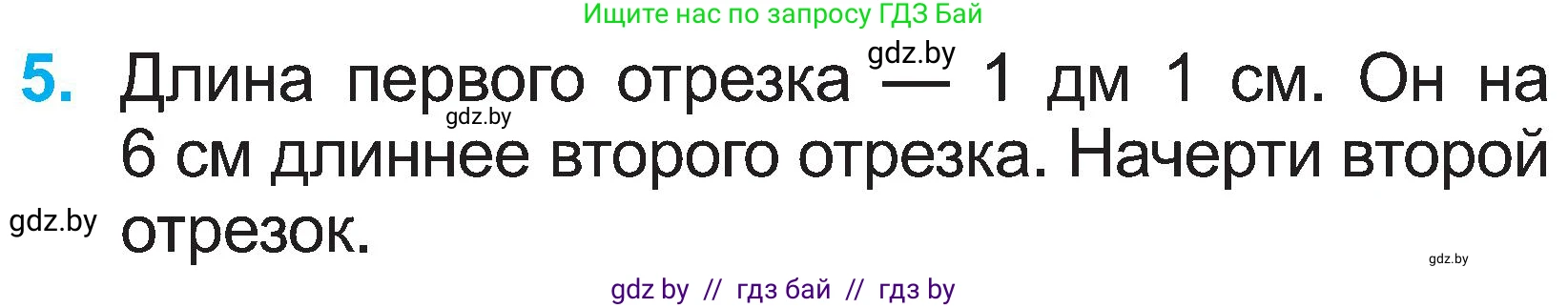 Ищите нас по запросу ГДЗ Бай

5. Длина первого отрезка — 1 дм 1 см. Он на 6 см длиннее второго отрезка. Начерти второй отрезок.

gdz.by

gdz.by

gdz.by

gdz.by

gdz by // гдз бай // гдз by